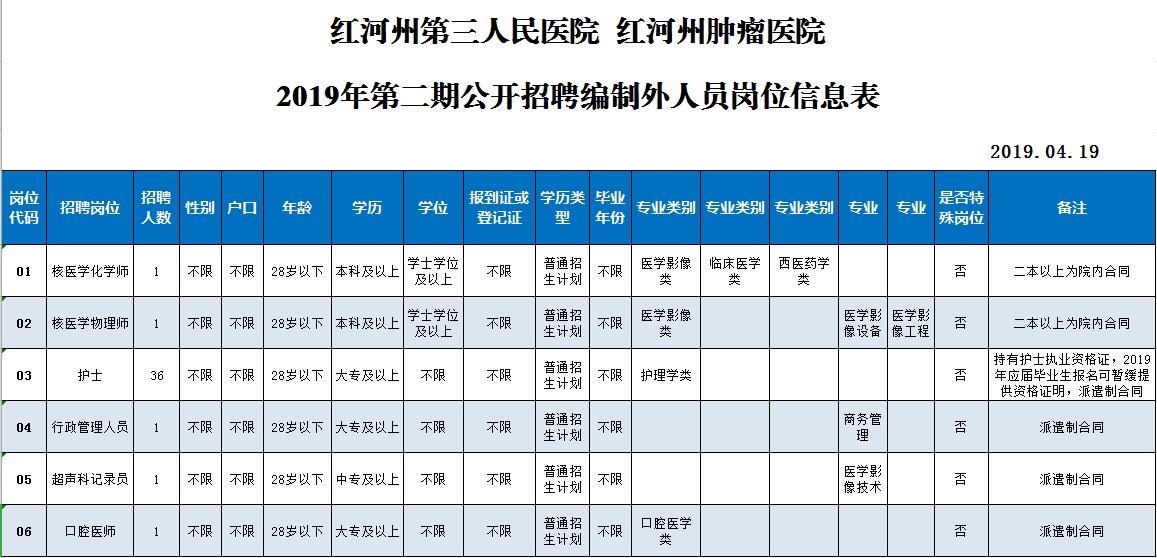 红河州第三人民医院 红河州肿瘤医院

2019年第二期公开招聘编制外人员岗位信息表

2019.04.19

| 岗位代码 | 招聘岗位 | 招聘人数 | 性别 | 户口 | 年龄 | 学历 | 学位 | 报到证或登记证 | 学历类型 | 毕业年份 | 专业类别 | 专业类别 | 专业类别 | 专业 | 专业 | 是否特殊岗位 | 备注 |
|---|---|---|---|---|---|---|---|---|---|---|---|---|---|---|---|---|---|
| 01 | 核医学化学师 | 1 | 不限 | 不限 | 28岁以下 | 本科及以上 | 学士学位及以上 | 不限 | 普通招生计划 | 不限 | 医学影像类 | 临床医学类 | 西医药学类 | | | 否 | 二本以上为院内合同 |
| 02 | 核医学物理师 | 1 | 不限 | 不限 | 28岁以下 | 本科及以上 | 学士学位及以上 | 不限 | 普通招生计划 | 不限 | 医学影像类 | | | 医学影像设备 | 医学影像工程 | 否 | 二本以上为院内合同 |
| 03 | 护士 | 36 | 不限 | 不限 | 28岁以下 | 大专及以上 | 不限 | 不限 | 普通招生计划 | 不限 | 护理学类 | | | | | 否 | 持有护士执业资格证，2019年应届毕业生报名可暂缓提供资格证明，派遣制合同 |
| 04 | 行政管理人员 | 1 | 不限 | 不限 | 28岁以下 | 大专及以上 | 不限 | 不限 | 普通招生计划 | 不限 | | | | 商务管理 | | 否 | 派遣制合同 |
| 05 | 超声科记录员 | 1 | 不限 | 不限 | 28岁以下 | 中专及以上 | 不限 | 不限 | 普通招生计划 | 不限 | | | | 医学影像技术 | | 否 | 派遣制合同 |
| 06 | 口腔医师 | 1 | 不限 | 不限 | 28岁以下 | 大专及以上 | 不限 | 不限 | 普通招生计划 | 不限 | 口腔医学类 | | | | | 否 | 派遣制合同 |